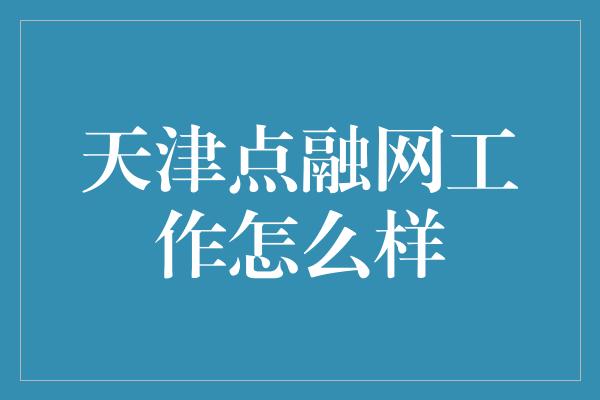 天津点融网工作怎么样